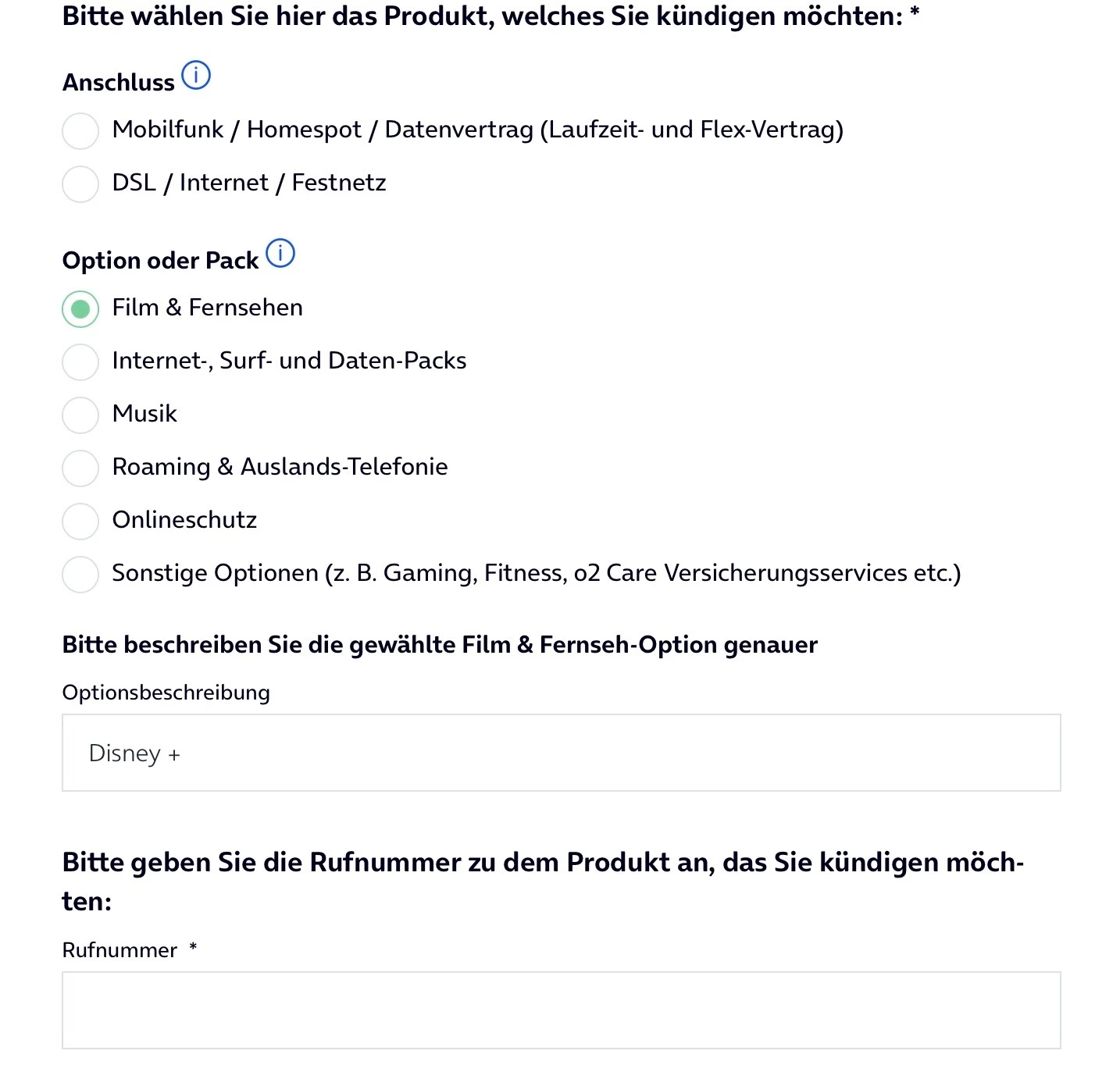 Bitte wählen Sie hier das Produkt, welches Sie kündigen möchten: *

Anschluss

Mobilfunk / Homespot / Datenvertrag (Laufzeit- und Flex-Vertrag)

DSL / Internet / Festnetz

Option oder Pack

Film & Fernsehen

Internet-, Surf- und Daten-Packs

Musik

Roaming & Auslands-Telefonie

Onlineschutz

Sonstige Optionen (z. B. Gaming, Fitness, o2 Care Versicherungsservices etc.)

Bitte beschreiben Sie die gewählte Film & Fernseh-Option genauer

Optionsbeschreibung

Disney +

Bitte geben Sie die Rufnummer zu dem Produkt an, das Sie kündigen möchten:

Rufnummer *